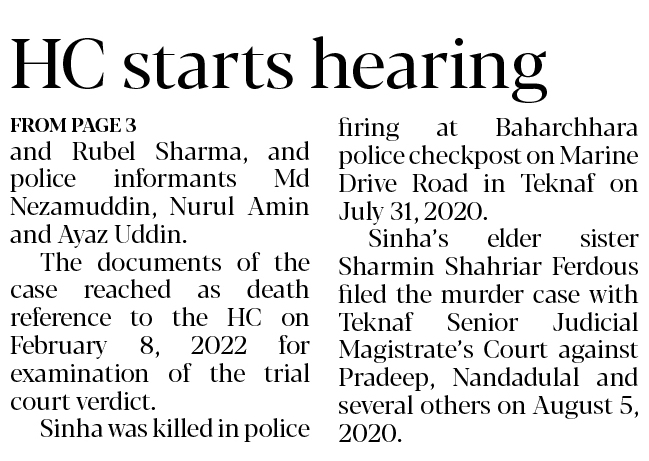 HC starts hearing

FROM PAGE 3
and Rubel Sharma, and police informants Md Nezamuddin, Nurul Amin and Ayaz Uddin.

The documents of the case reached as death reference to the HC on February 8, 2022 for examination of the trial court verdict.

Sinha was killed in police firing at Baharchhara police checkpost on Marine Drive Road in Teknaf on July 31, 2020.

Sinha's elder sister Sharmin Shahriar Ferdous filed the murder case with Teknaf Senior Judicial Magistrate's Court against Pradeep, Nandadulal and several others on August 5, 2020.